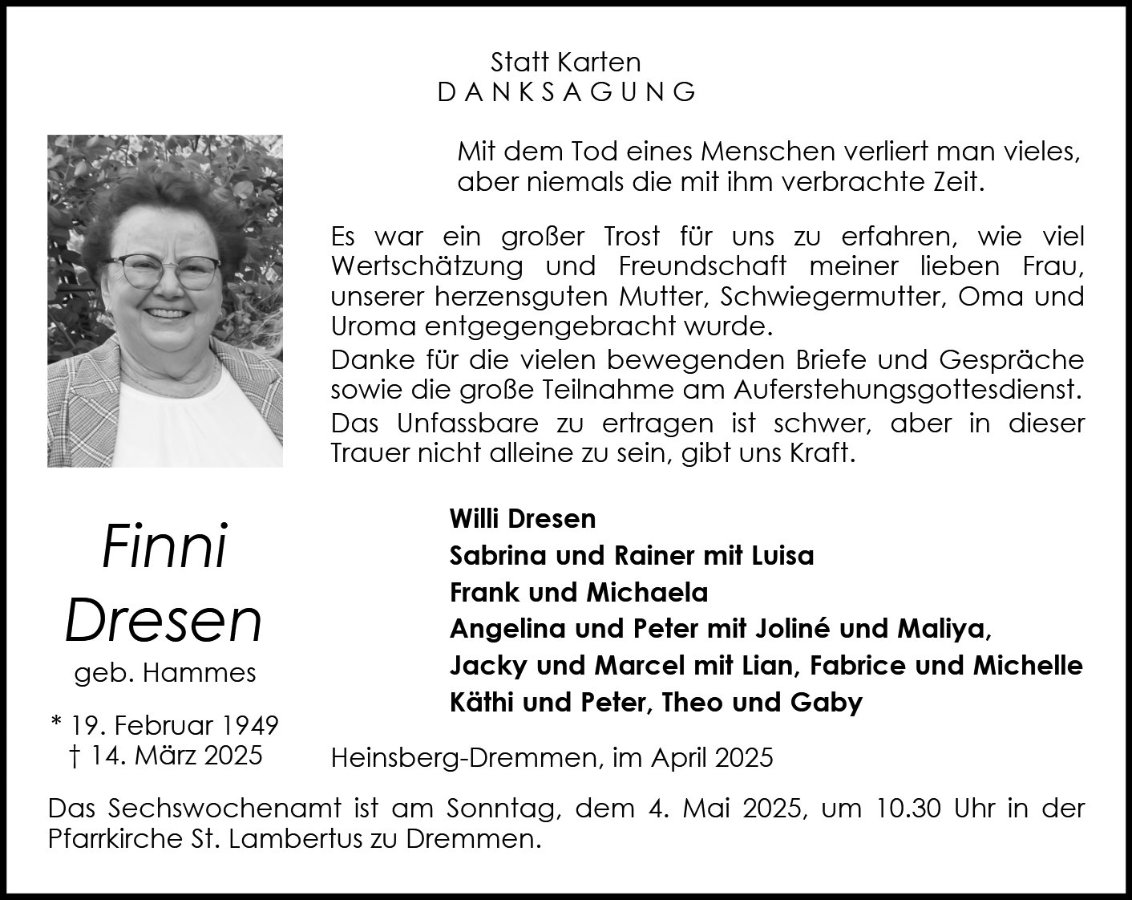 Statt Karten
DANKSAGUNG

Mit dem Tod eines Menschen verliert man vieles, aber niemals die mit ihm verbrachte Zeit.

Es war ein großer Trost für uns zu erfahren, wie viel Wertschätzung und Freundschaft meiner lieben Frau, unserer herzensguten Mutter, Schwiegermutter, Oma und Uroma entgegengebracht wurde.
Danke für die vielen bewegenden Briefe und Gespräche sowie die große Teilnahme am Auferstehungsgottesdienst.
Das Unfassbare zu ertragen ist schwer, aber in dieser Trauer nicht alleine zu sein, gibt uns Kraft.

Finni
Dresen
geb. Hammes
* 19. Februar 1949
† 14. März 2025

Willi Dresen
Sabrina und Rainer mit Luisa
Frank und Michaela
Angelina und Peter mit Joliné und Maliya,
Jacky und Marcel mit Lian, Fabrice und Michelle
Käthi und Peter, Theo und Gaby

Heinsberg-Dremmen, im April 2025

Das Sechswochenamt ist am Sonntag, dem 4. Mai 2025, um 10.30 Uhr in der Pfarrkirche St. Lambertus zu Dremmen.